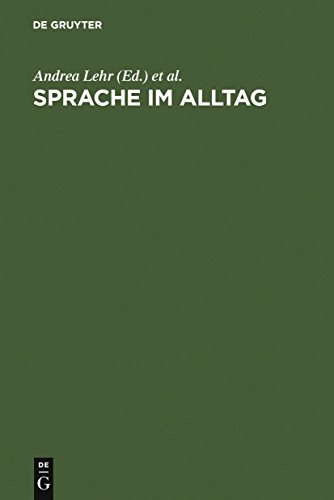 DE GRUYTER

Andrea Lehr (Ed.) et al.
SPRACHE IM ALLTAG

DE
G